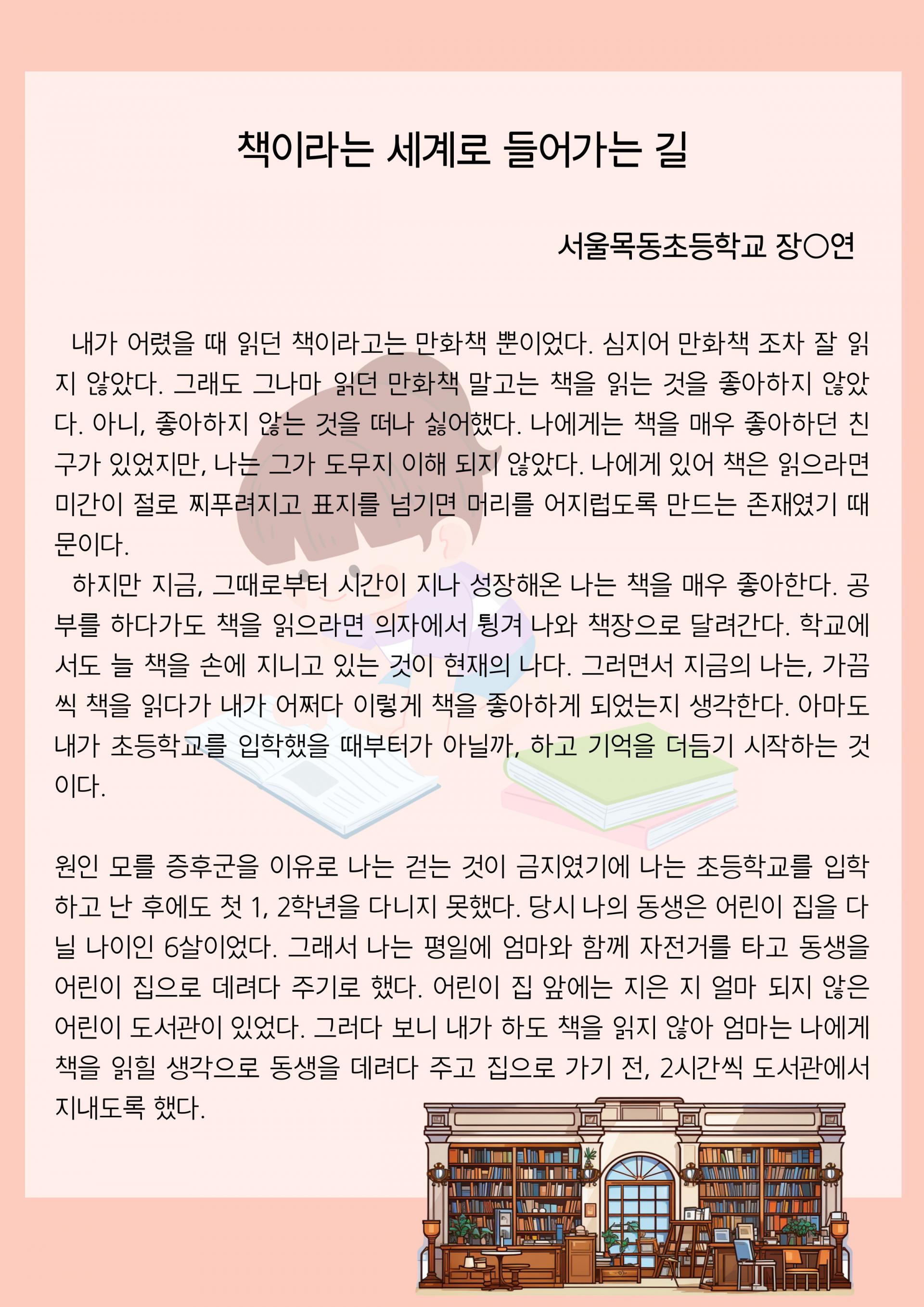 책이라는 세계로 들어가는 길

서울목동초등학교 장○연

내가 어렸을 때 읽던 책이라고는 만화책 뿐이었다. 심지어 만화책 조차 잘 읽지 않았다. 그래도 그나마 읽던 만화책 말고는 책을 읽는 것을 좋아하지 않았다. 아니, 좋아하지 않는 것을 떠나 싫어했다. 나에게는 책을 매우 좋아하던 친구가 있었지만, 나는 그가 도무지 이해 되지 않았다. 나에게 있어 책은 읽으라면 미간이 절로 찌푸려지고 표지를 넘기면 머리를 어지럽도록 만드는 존재였기 때문이다.

하지만 지금, 그때로부터 시간이 지나 성장해온 나는 책을 매우 좋아한다. 공부를 하다가도 책을 읽으라면 의자에서 튕겨 나와 책장으로 달려간다. 학교에서도 늘 책을 손에 지니고 있는 것이 현재의 나다. 그러면서 지금의 나는, 가끔씩 책을 읽다가 내가 어쩌다 이렇게 책을 좋아하게 되었는지 생각한다. 아마도 내가 초등학교를 입학했을 때부터가 아닐까, 하고 기억을 더듬기 시작하는 것이다.

원인 모를 증후군을 이유로 나는 걷는 것이 금지였기에 나는 초등학교를 입학하고 난 후에도 첫 1, 2학년을 다니지 못했다. 당시 나의 동생은 어린이 집을 다닐 나이인 6살이었다. 그래서 나는 평일에 엄마와 함께 자전거를 타고 동생을 어린이 집으로 데려다 주기로 했다. 어린이 집 앞에는 지은 지 얼마 되지 않은 어린이 도서관이 있었다. 그러다 보니 내가 하도 책을 읽지 않아 엄마는 나에게 책을 읽힐 생각으로 동생을 데려다 주고 집으로 가기 전, 2시간씩 도서관에서 지내도록 했다.